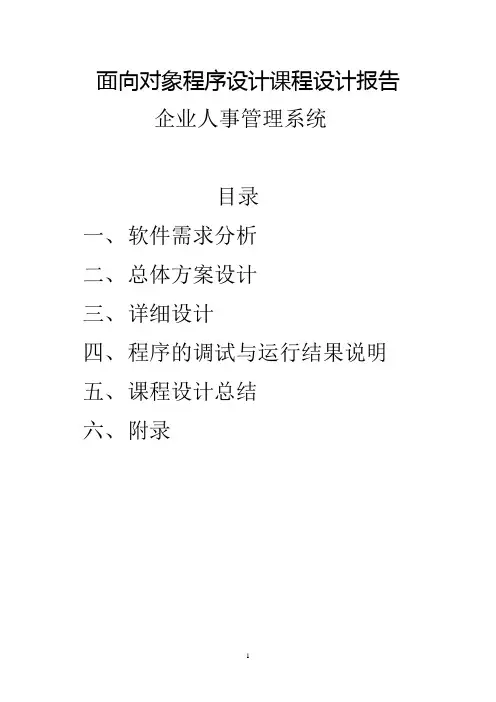 面向对象程序设计课程设计报告

企业人事管理系统

目录

一、软件需求分析

二、总体方案设计

三、详细设计

四、程序的调试与运行结果说明

五、课程设计总结

六、附录

1